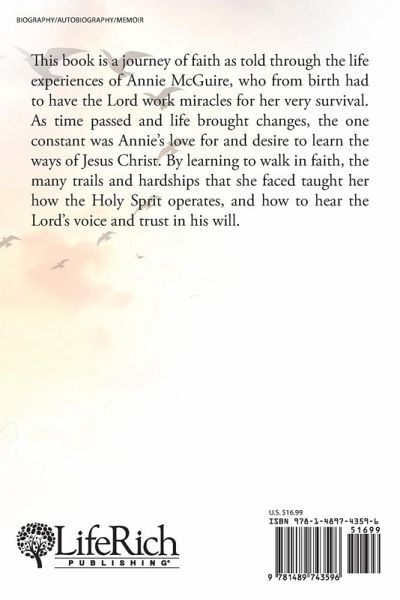 BIOGRAPHY/AUTOBIOGRAPHY/MEMOIR

This book is a journey of faith as told through the life experiences of Annie McGuire, who from birth had to have the Lord work miracles for her very survival. As time passed and life brought changes, the one constant was Annie's love for and desire to learn the ways of Jesus Christ. By learning to walk in faith, the many trails and hardships that she faced taught her how the Holy Sprit operates, and how to hear the Lord's voice and trust in his will.

LifeRich
PUBLISHING®

U.S. $16.99
ISBN 978-1-4897-4359-6
51699
9 781489 743596